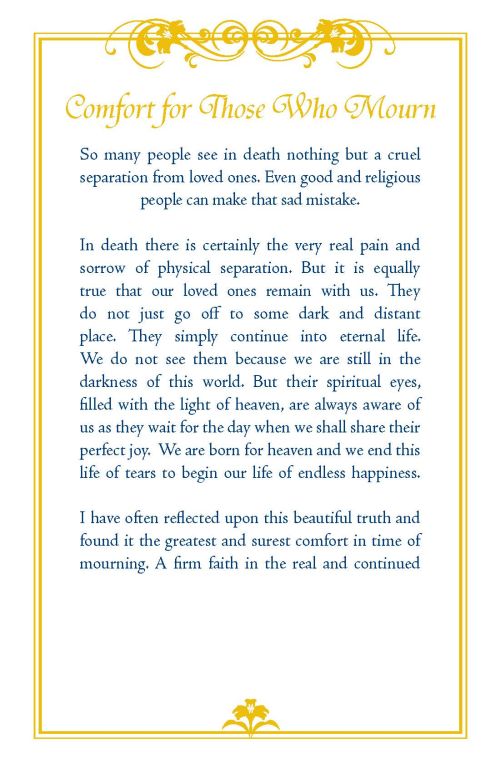 Comfort for Those Who Mourn

So many people see in death nothing but a cruel separation from loved ones. Even good and religious people can make that sad mistake.

In death there is certainly the very real pain and sorrow of physical separation. But it is equally true that our loved ones remain with us. They do not just go off to some dark and distant place. They simply continue into eternal life. We do not see them because we are still in the darkness of this world. But their spiritual eyes, filled with the light of heaven, are always aware of us as they wait for the day when we shall share their perfect joy. We are born for heaven and we end this life of tears to begin our life of endless happiness.

I have often reflected upon this beautiful truth and found it the greatest and surest comfort in time of mourning. A firm faith in the real and continued